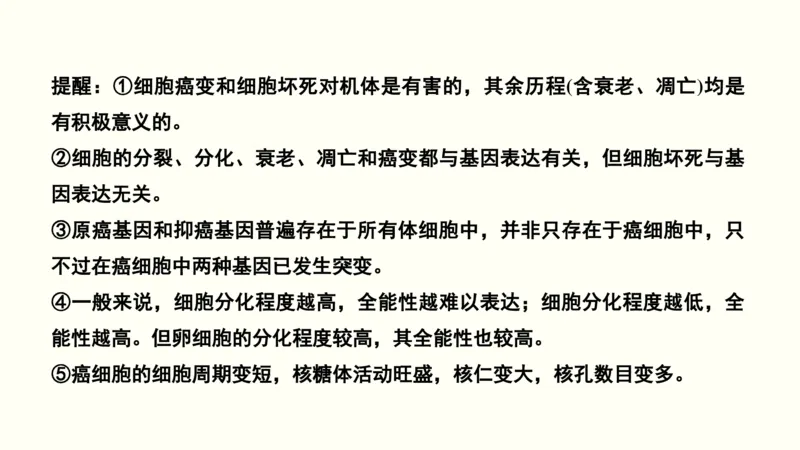 提醒：①细胞癌变和细胞坏死对机体是有害的，其余历程(含衰老、凋亡)均是有积极意义的。
②细胞的分裂、分化、衰老、凋亡和癌变都与基因表达有关，但细胞坏死与基因表达无关。
③原癌基因和抑癌基因普遍存在于所有体细胞中，并非只存在于癌细胞中，只不过在癌细胞中两种基因已发生突变。
④一般来说，细胞分化程度越高，全能性越难以表达；细胞分化程度越低，全能性越高。但卵细胞的分化程度较高，其全能性也较高。
⑤癌细胞的细胞周期变短，核糖体活动旺盛，核仁变大，核孔数目变多。